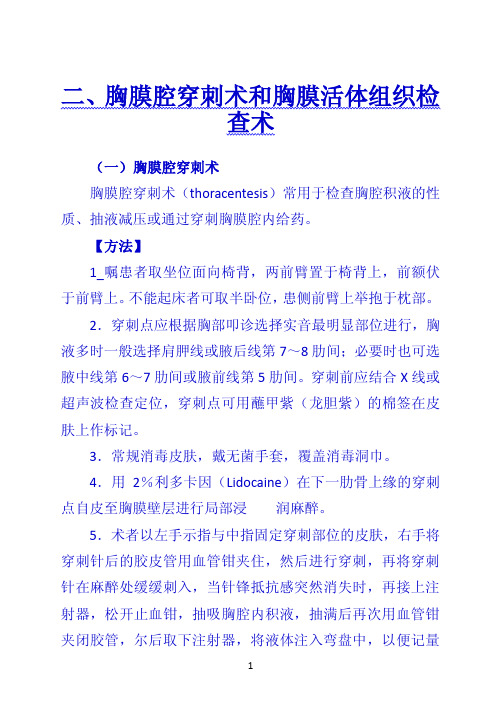 二、胸膜腔穿刺术和胸膜活体组织检查术

（一）胸膜腔穿刺术

胸膜腔穿刺术（thoracentesis）常用于检查胸腔积液的性质、抽液减压或通过穿刺胸膜腔内给药。

【方法】

1_嘱患者取坐位面向椅背，两前臂置于椅背上，前额伏于前臂上。不能起床者可取半卧位，患侧前臂上举抱于枕部。

2．穿刺点应根据胸部叩诊选择实音最明显部位进行，胸液多时一般选择肩胛线或腋后线第 7～8 肋间；必要时也可选腋中线第 6～7 肋间或腋前线第 5 肋间。穿刺前应结合 X 线或超声波检查定位，穿刺点可用蘸甲紫（龙胆紫）的棉签在皮肤上作标记。

3．常规消毒皮肤，戴无菌手套，覆盖消毒洞巾。

4．用 2%利多卡因（Lidocaine）在下一肋骨上缘的穿刺点自皮至胸膜壁层进行局部浸　　润麻醉。

5．术者以左手示指与中指固定穿刺部位的皮肤，右手将穿刺针后的胶皮管用血管钳夹住，然后进行穿刺，再将穿刺针在麻醉处缓缓刺入，当针锋抵抗感突然消失时，再接上注射器，松开止血钳，抽吸胸腔内积液，抽满后再次用血管钳夹闭胶管，尔后取下注射器，将液体注入弯盘中，以便记量

1